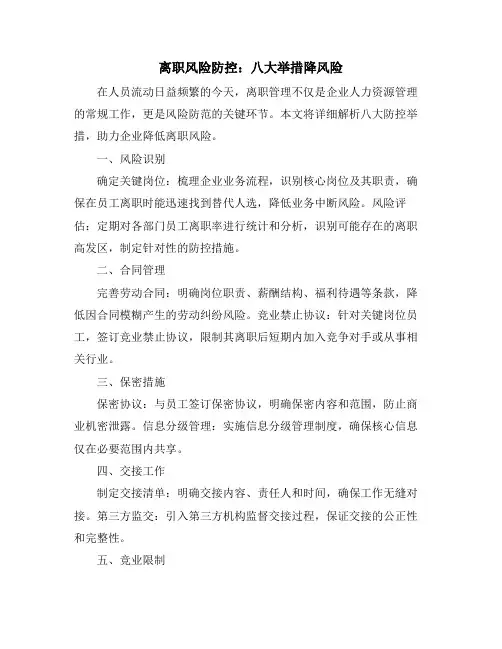 离职风险防控：八大举措降风险

在人员流动日益频繁的今天，离职管理不仅是企业人力资源管理的常规工作，更是风险防范的关键环节。本文将详细解析八大防控举措，助力企业降低离职风险。

一、风险识别

确定关键岗位：梳理企业业务流程，识别核心岗位及其职责，确保在员工离职时能迅速找到替代人选，降低业务中断风险。风险评估：定期对各部门员工离职率进行统计和分析，识别可能存在的离职高发区，制定针对性的防控措施。

二、合同管理

完善劳动合同：明确岗位职责、薪酬结构、福利待遇等条款，降低因合同模糊产生的劳动纠纷风险。竞业禁止协议：针对关键岗位员工，签订竞业禁止协议，限制其离职后短期内加入竞争对手或从事相关行业。

三、保密措施

保密协议：与员工签订保密协议，明确保密内容和范围，防止商业机密泄露。信息分级管理：实施信息分级管理制度，确保核心信息仅在必要范围内共享。

四、交接工作

制定交接清单：明确交接内容、责任人和时间，确保工作无缝对接。第三方监交：引入第三方机构监督交接过程，保证交接的公正性和完整性。

五、竞业限制